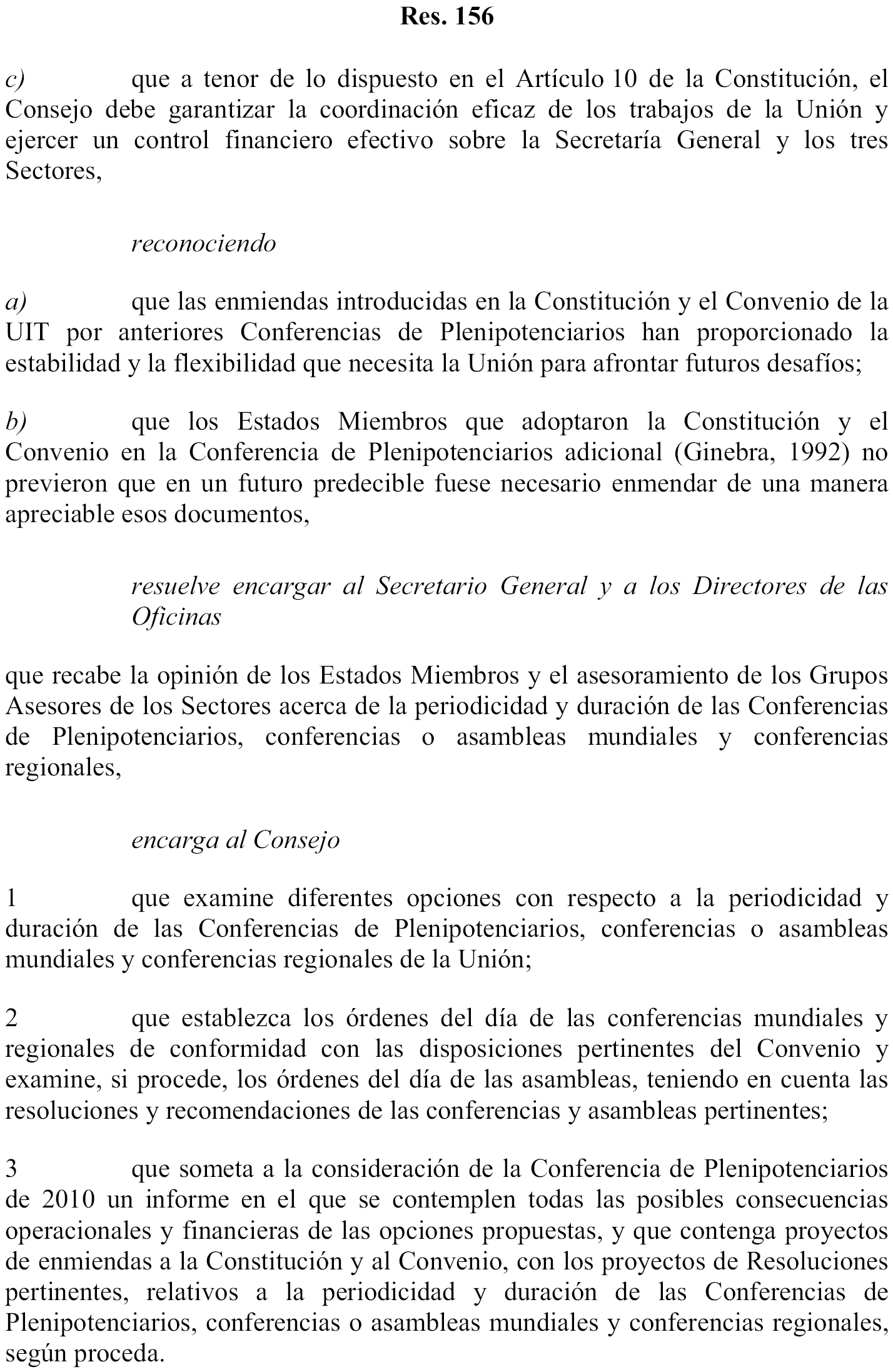 Res. 156

c) que a tenor de lo dispuesto en el Artículo 10 de la Constitución, el Consejo debe garantizar la coordinación eficaz de los trabajos de la Unión y ejercer un control financiero efectivo sobre la Secretaría General y los tres Sectores,

reconociendo

a) que las enmiendas introducidas en la Constitución y el Convenio de la UIT por anteriores Conferencias de Plenipotenciarios han proporcionado la estabilidad y la flexibilidad que necesita la Unión para afrontar futuros desafíos;

b) que los Estados Miembros que adoptaron la Constitución y el Convenio en la Conferencia de Plenipotenciarios adicional (Ginebra, 1992) no previeron que en un futuro predecible fuese necesario enmendar de una manera apreciable esos documentos,

resuelve encargar al Secretario General y a los Directores de las Oficinas

que recabe la opinión de los Estados Miembros y el asesoramiento de los Grupos Asesores de los Sectores acerca de la periodicidad y duración de las Conferencias de Plenipotenciarios, conferencias o asambleas mundiales y conferencias regionales,

encarga al Consejo

1 que examine diferentes opciones con respecto a la periodicidad y duración de las Conferencias de Plenipotenciarios, conferencias o asambleas mundiales y conferencias regionales de la Unión;

2 que establezca los órdenes del día de las conferencias mundiales y regionales de conformidad con las disposiciones pertinentes del Convenio y examine, si procede, los órdenes del día de las asambleas, teniendo en cuenta las resoluciones y recomendaciones de las conferencias y asambleas pertinentes;

3 que someta a la consideración de la Conferencia de Plenipotenciarios de 2010 un informe en el que se contemplen todas las posibles consecuencias operacionales y financieras de las opciones propuestas, y que contenga proyectos de enmiendas a la Constitución y al Convenio, con los proyectos de Resoluciones pertinentes, relativos a la periodicidad y duración de las Conferencias de Plenipotenciarios, conferencias o asambleas mundiales y conferencias regionales, según proceda.